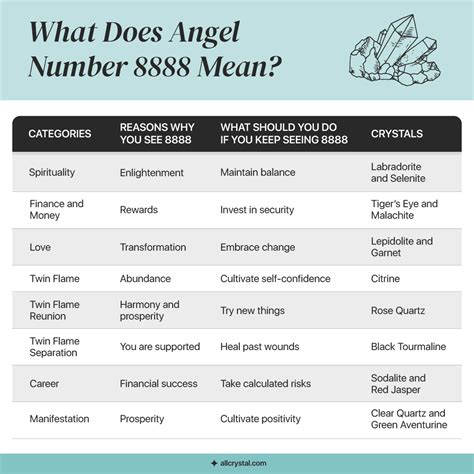 What Does Angel Number 8888 Mean?

| CATEGORIES | REASONS WHY YOU SEE 8888 | WHAT SHOULD YOU DO IF YOU KEEP SEEING 8888 | CRYSTALS |
|---|---|---|---|
| Spirituality | Enlightenment | Maintain balance | Labradorite and Selenite |
| Finance and Money | Rewards | Invest in security | Tiger's Eye and Malachite |
| Love | Transformation | Embrace change | Lepidolite and Garnet |
| Twin Flame | Abundance | Cultivate self-confidence | Citrine |
| Twin Flame Reunion | Harmony and prosperity | Try new things | Rose Quartz |
| Twin Flame Separation | You are supported | Heal past wounds | Black Tourmaline |
| Career | Financial success | Take calculated risks | Sodalite and Red Jasper |
| Manifestation | Prosperity | Cultivate positivity | Clear Quartz and Green Aventurine |

allcrystal.com